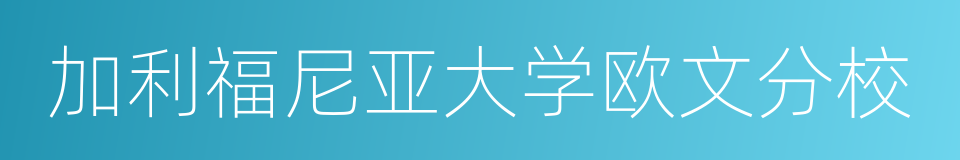 加利福尼亚大学欧文分校